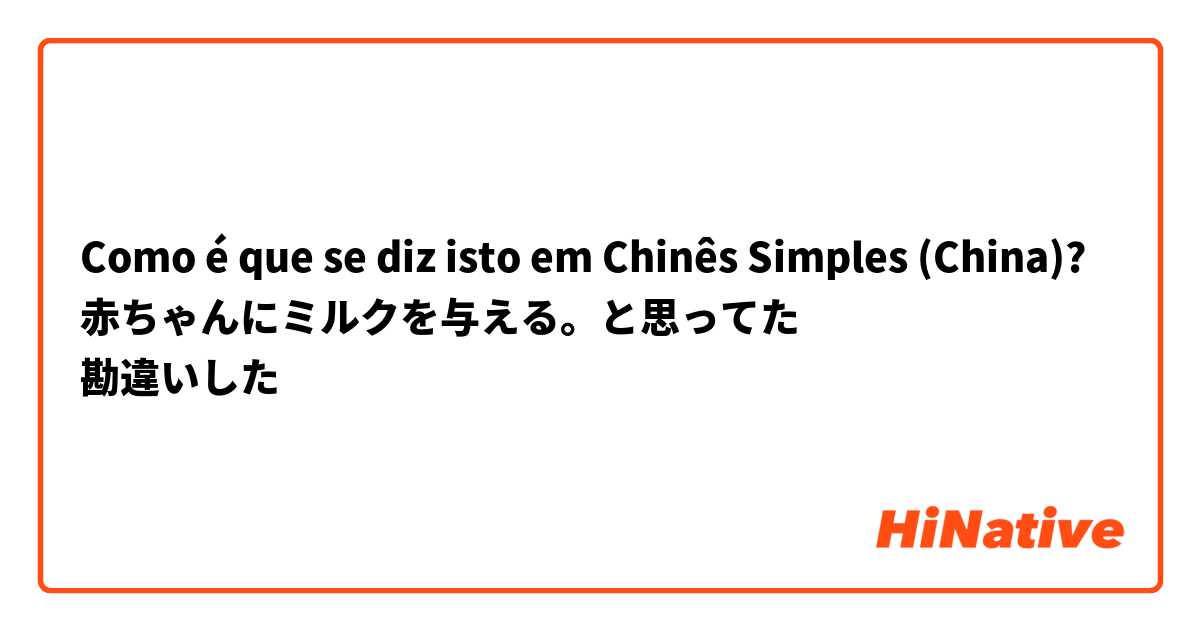 Como é que se diz isto em Chinês Simples (China)? 赤ちゃんにミルクを与える。と思ってた
勘違いした

HiNative